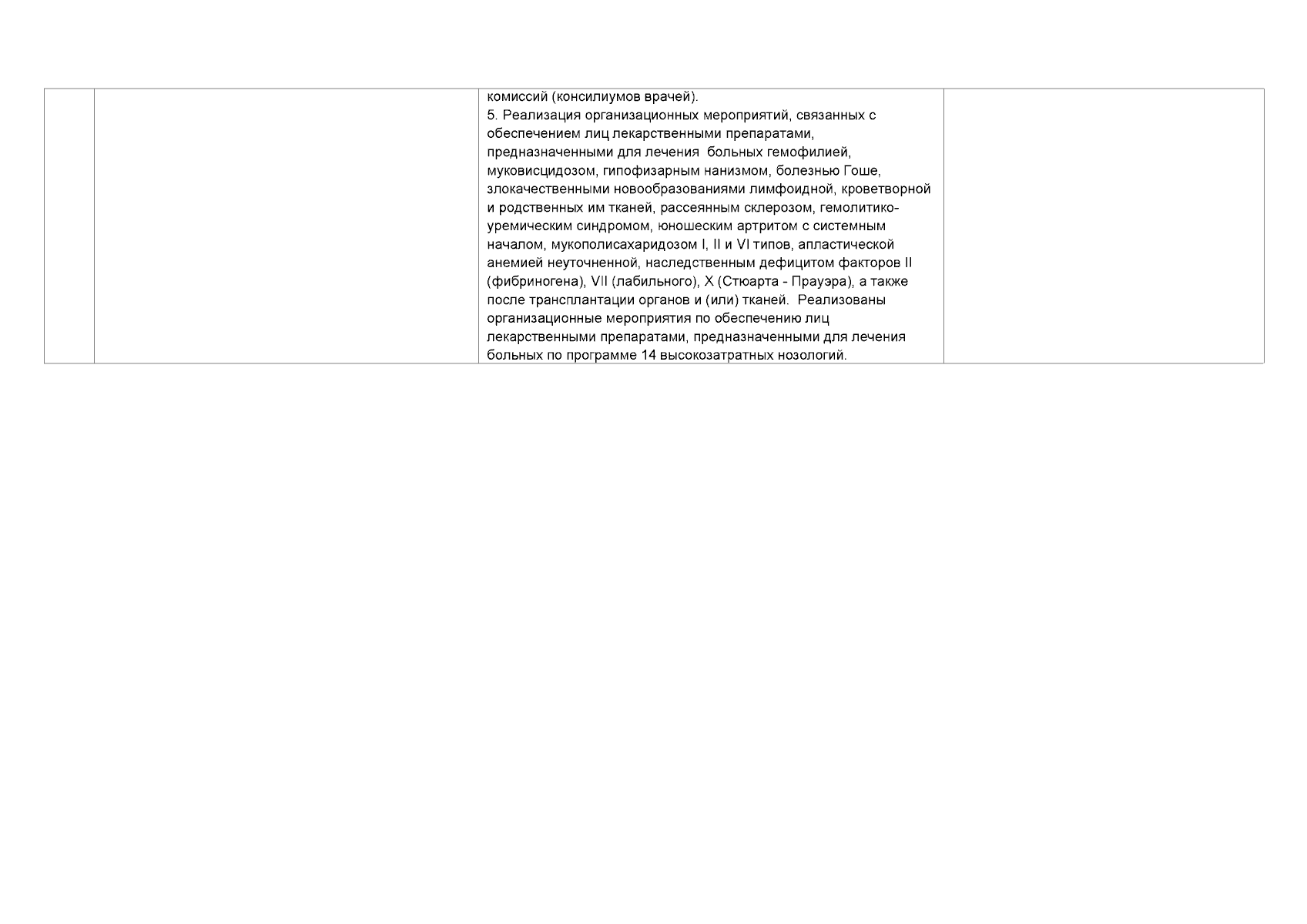 комиссий (консилиумов врачей).

5. Реализация организационных мероприятий, связанных с обеспечением лиц лекарственными препаратами, предназначенными для лечения больных гемофилией, муковисцидозом, гипофизарным нанизмом, болезнью Гоше, злокачественными новообразованиями лимфоидной, кроветворной и родственных им тканей, рассеянным склерозом, гемолитико-уремическим синдромом, юношеским артритом с системным началом, мукополисахаридозом I, II и VI типов, апластической анемией неуточненной, наследственным дефицитом факторов II (фибриногена), VII (лабильного), X (Стюарта - Прауэра), а также после трансплантации органов и (или) тканей. Реализованы организационные мероприятия по обеспечению лиц лекарственными препаратами, предназначенными для лечения больных по программе 14 высокозатратных нозологий.